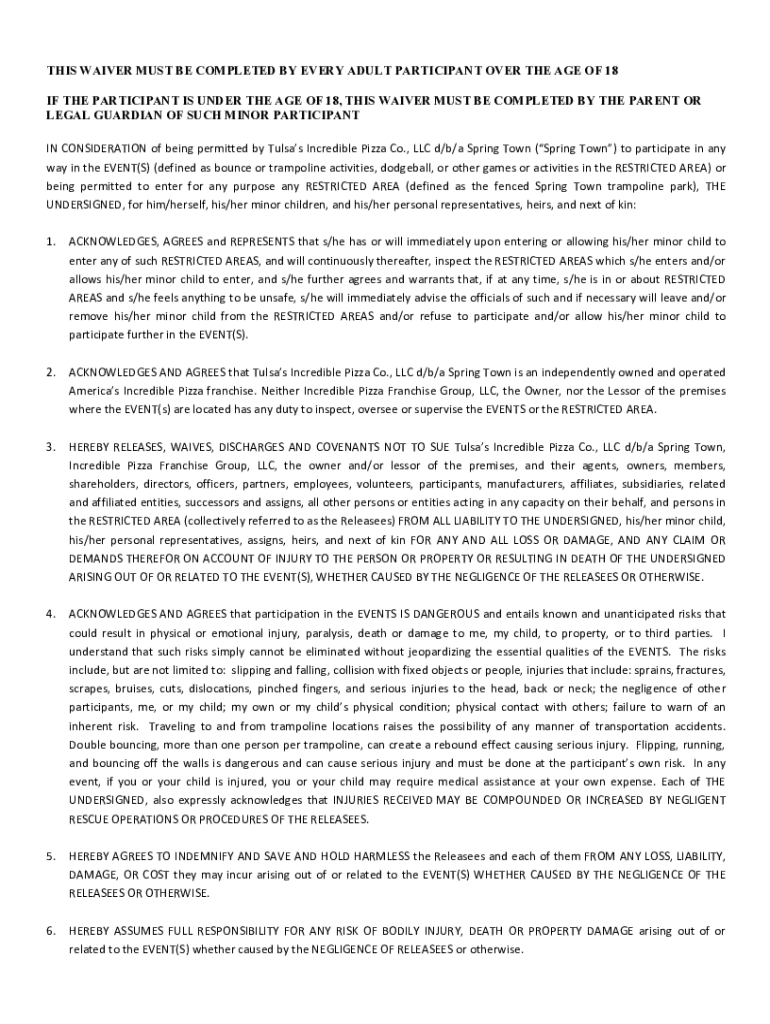 THIS WAIVER MUST BE COMPLETED BY EVERY ADULT PARTICIPANT OVER THE AGE OF 18

IF THE PARTICIPANT IS UNDER THE AGE OF 18, THIS WAIVER MUST BE COMPLETED BY THE PARENT OR LEGAL GUARDIAN OF SUCH MINOR PARTICIPANT

IN CONSIDERATION of being permitted by Tulsa's Incredible Pizza Co., LLC d/b/a Spring Town ("Spring Town") to participate in any way in the EVENT(S) (defined as bounce or trampoline activities, dodgeball, or other games or activities in the RESTRICTED AREA) or being permitted to enter for any purpose any RESTRICTED AREA (defined as the fenced Spring Town trampoline park), THE UNDERSIGNED, for him/herself, his/her minor children, and his/her personal representatives, heirs, and next of kin:

1. ACKNOWLEDGES, AGREES and REPRESENTS that s/he has or will immediately upon entering or allowing his/her minor child to enter any of such RESTRICTED AREAS, and will continuously thereafter, inspect the RESTRICTED AREAS which s/he enters and/or allows his/her minor child to enter, and s/he further agrees and warrants that, if at any time, s/he is in or about RESTRICTED AREAS and s/he feels anything to be unsafe, s/he will immediately advise the officials of such and if necessary will leave and/or remove his/her minor child from the RESTRICTED AREAS and/or refuse to participate and/or allow his/her minor child to participate further in the EVENT(S).

2. ACKNOWLEDGES AND AGREES that Tulsa's Incredible Pizza Co., LLC d/b/a Spring Town is an independently owned and operated America's Incredible Pizza franchise. Neither Incredible Pizza Franchise Group, LLC, the Owner, nor the Lessor of the premises where the EVENT(s) are located has any duty to inspect, oversee or supervise the EVENTS or the RESTRICTED AREA.

3. HEREBY RELEASES, WAIVES, DISCHARGES AND COVENANTS NOT TO SUE Tulsa's Incredible Pizza Co., LLC d/b/a Spring Town, Incredible Pizza Franchise Group, LLC, the owner and/or lessor of the premises, and their agents, owners, members, shareholders, directors, officers, partners, employees, volunteers, participants, manufacturers, affiliates, subsidiaries, related and affiliated entities, successors and assigns, all other persons or entities acting in any capacity on their behalf, and persons in the RESTRICTED AREA (collectively referred to as the Releasees) FROM ALL LIABILITY TO THE UNDERSIGNED, his/her minor child, his/her personal representatives, assigns, heirs, and next of kin FOR ANY AND ALL LOSS OR DAMAGE, AND ANY CLAIM OR DEMANDS THEREFOR ON ACCOUNT OF INJURY TO THE PERSON OR PROPERTY OR RESULTING IN DEATH OF THE UNDERSIGNED ARISING OUT OF OR RELATED TO THE EVENT(S), WHETHER CAUSED BY THE NEGLIGENCE OF THE RELEASEES OR OTHERWISE.

4. ACKNOWLEDGES AND AGREES that participation in the EVENTS IS DANGEROUS and entails known and unanticipated risks that could result in physical or emotional injury, paralysis, death or damage to me, my child, to property, or to third parties. I understand that such risks simply cannot be eliminated without jeopardizing the essential qualities of the EVENTS. The risks include, but are not limited to: slipping and falling, collision with fixed objects or people, injuries that include: sprains, fractures, scrapes, bruises, cuts, dislocations, pinched fingers, and serious injuries to the head, back or neck; the negligence of other participants, me, or my child; my own or my child's physical condition; physical contact with others; failure to warn of an inherent risk. Traveling to and from trampoline locations raises the possibility of any manner of transportation accidents. Double bouncing, more than one person per trampoline, can create a rebound effect causing serious injury. Flipping, running, and bouncing off the walls is dangerous and can cause serious injury and must be done at the participant's own risk. In any event, if you or your child is injured, you or your child may require medical assistance at your own expense. Each of THE UNDERSIGNED, also expressly acknowledges that INJURIES RECEIVED MAY BE COMPOUNDED OR INCREASED BY NEGLIGENT RESCUE OPERATIONS OR PROCEDURES OF THE RELEASEES.

5. HEREBY AGREES TO INDEMNIFY AND SAVE AND HOLD HARMLESS the Releasees and each of them FROM ANY LOSS, LIABILITY, DAMAGE, OR COST they may incur arising out of or related to the EVENT(S) WHETHER CAUSED BY THE NEGLIGENCE OF THE RELEASEES OR OTHERWISE.

6. HEREBY ASSUMES FULL RESPONSIBILITY FOR ANY RISK OF BODILY INJURY, DEATH OR PROPERTY DAMAGE arising out of or related to the EVENT(S) whether caused by the NEGLIGENCE OF RELEASEES or otherwise.